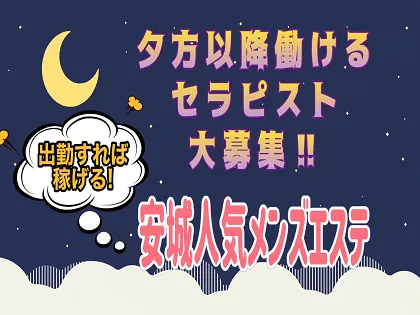 夕方以降働ける
セラピスト
大募集!!

出勤すれば
稼げる!

安城人気メンズエステ